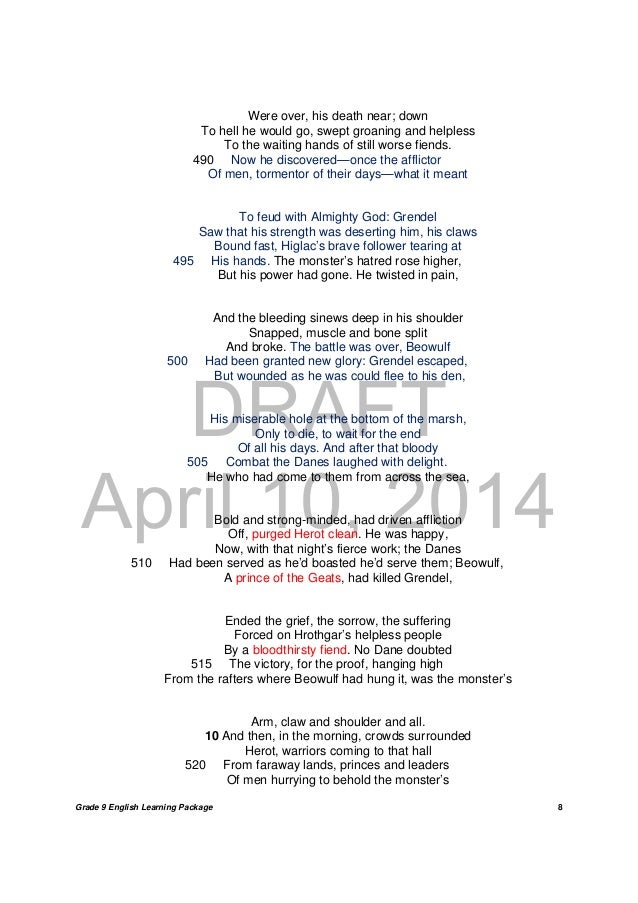 Were over, his death near; down
To hell he would go, swept groaning and helpless
To the waiting hands of still worse fiends.
490 Now he discovered—once the afflictor
Of men, tormentor of their days—what it meant

To feud with Almighty God: Grendel
Saw that his strength was deserting him, his claws
Bound fast, Higlac's brave follower tearing at
495 His hands. The monster's hatred rose higher,
But his power had gone. He twisted in pain,

And the bleeding sinews deep in his shoulder
Snapped, muscle and bone split
And broke. The battle was over, Beowulf
500 Had been granted new glory: Grendel escaped,
But wounded as he was could flee to his den,

His miserable hole at the bottom of the marsh,
Only to die, to wait for the end
Of all his days. And after that bloody
505 Combat the Danes laughed with delight.
He who had come to them from across the sea,

Bold and strong-minded, had driven affliction
Off, purged Herot clean. He was happy,
Now, with that night's fierce work; the Danes
510 Had been served as he'd boasted he'd serve them; Beowulf,
A prince of the Geats, had killed Grendel,

Ended the grief, the sorrow, the suffering
Forced on Hrothgar's helpless people
By a bloodthirsty fiend. No Dane doubted
515 The victory, for the proof, hanging high
From the rafters where Beowulf had hung it, was the monster's

Arm, claw and shoulder and all.
10 And then, in the morning, crowds surrounded
Herot, warriors coming to that hall
520 From faraway lands, princes and leaders
Of men hurrying to behold the monster's

DRAFT
April 10, 2014

Grade 9 English Learning Package 8